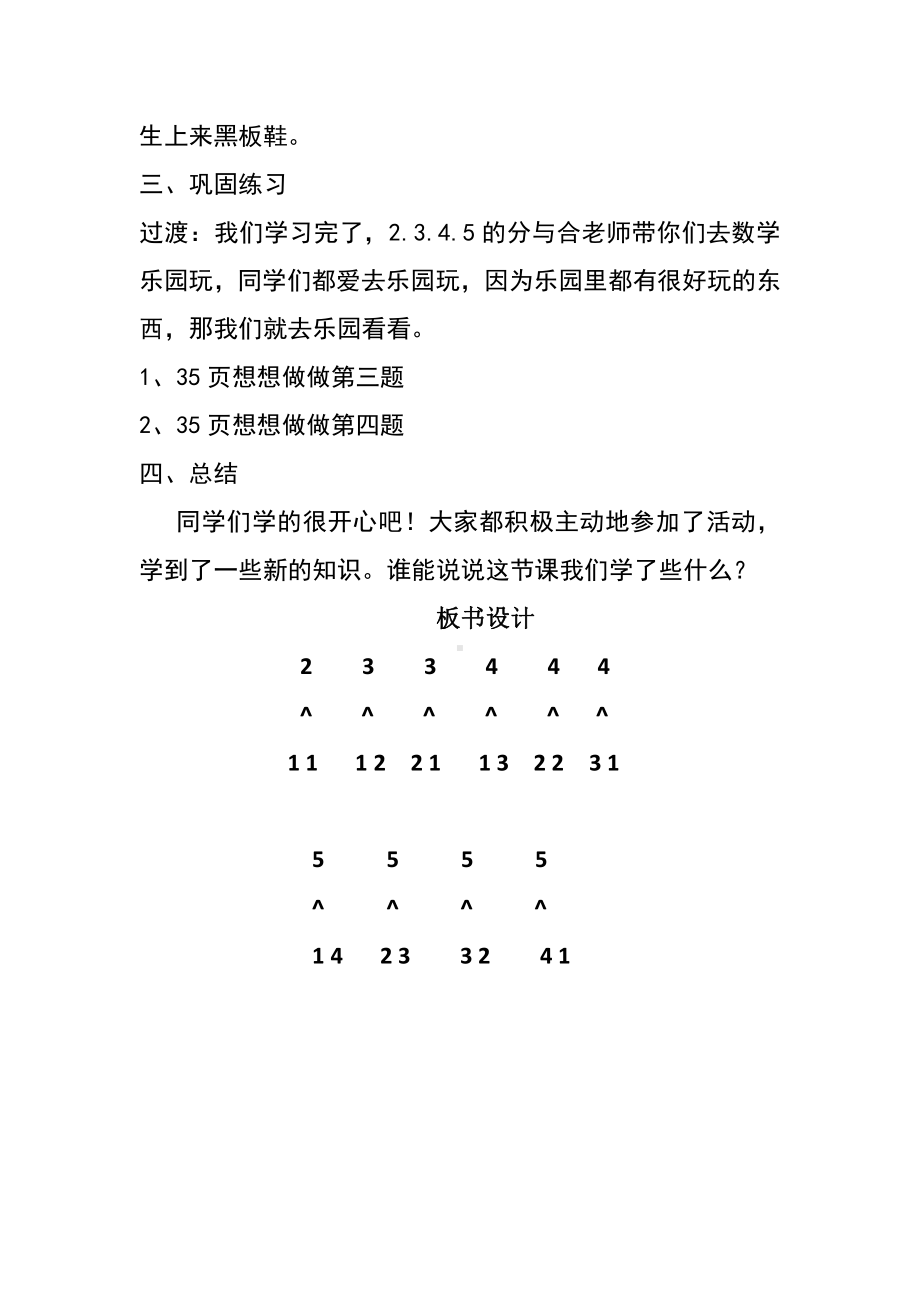 生上来黑板鞋。

三、巩固练习

过渡：我们学习完了，2.3.4.5 的分与合老师带你们去数学乐园玩，同学们都爱去乐园玩，因为乐园里都有很好玩的东西，那我们就去乐园看看。

1、35 页想想做做第三题

2、35 页想想做做第四题

四、总结

同学们学的很开心吧！大家都积极主动地参加了活动，学到了一些新的知识。谁能说说这节课我们学了些什么？

板书设计

2 3 3 4 4 4

^ ^ ^ ^ ^ ^

1 1 1 2 2 1 1 3 2 2 3 1

5 5 5 5

^ ^ ^ ^

1 4 2 3 3 2 4 1